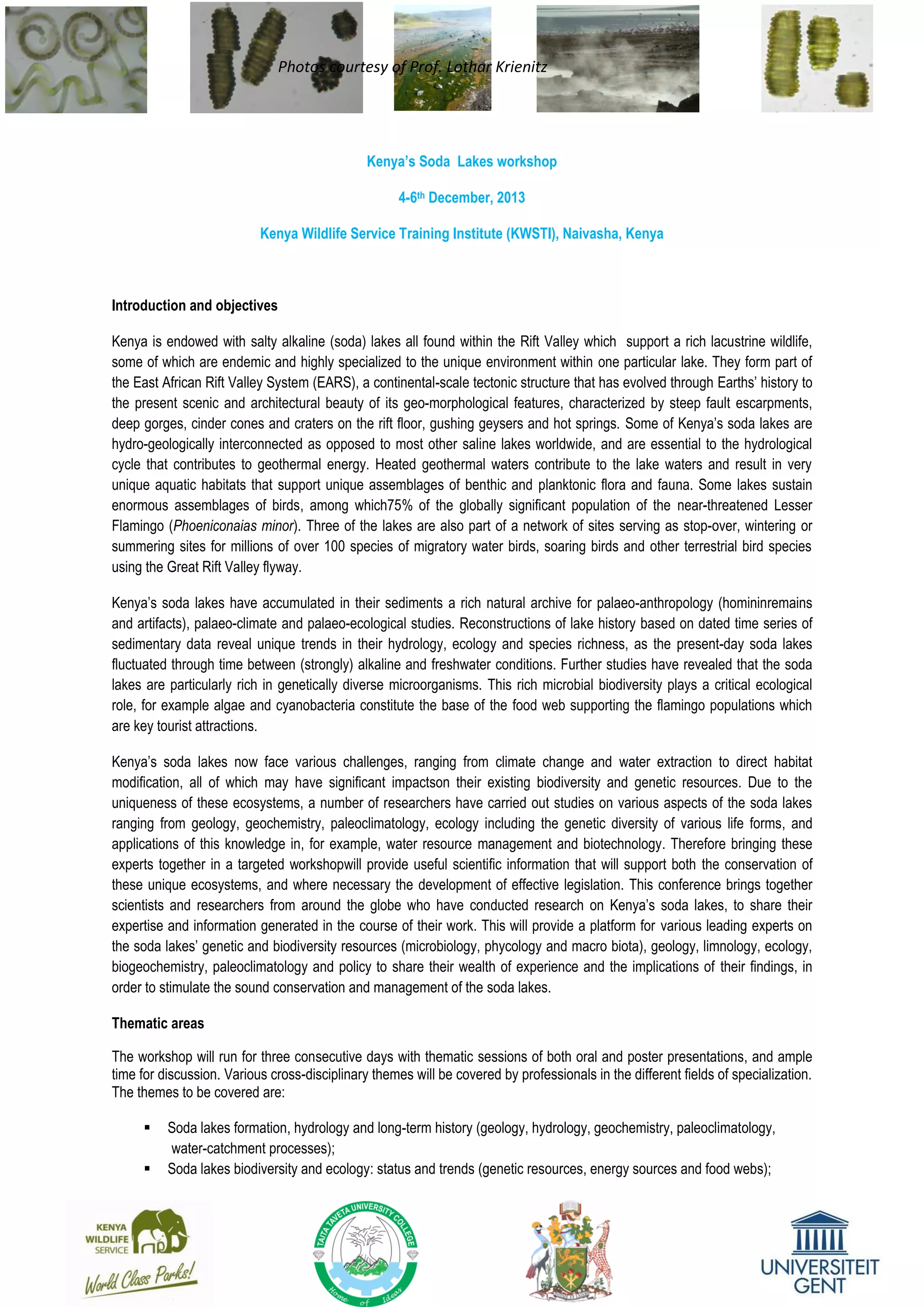 Photos courtesy of Prof. Lothar Krienitz

Kenya's Soda Lakes workshop

4-6$^{th}$ December, 2013

Kenya Wildlife Service Training Institute (KWSTI), Naivasha, Kenya

Introduction and objectives

Kenya is endowed with salty alkaline (soda) lakes all found within the Rift Valley which support a rich lacustrine wildlife, some of which are endemic and highly specialized to the unique environment within one particular lake. They form part of the East African Rift Valley System (EARS), a continental-scale tectonic structure that has evolved through Earths' history to the present scenic and architectural beauty of its geo-morphological features, characterized by steep fault escarpments, deep gorges, cinder cones and craters on the rift floor, gushing geysers and hot springs. Some of Kenya's soda lakes are hydro-geologically interconnected as opposed to most other saline lakes worldwide, and are essential to the hydrological cycle that contributes to geothermal energy. Heated geothermal waters contribute to the lake waters and result in very unique aquatic habitats that support unique assemblages of benthic and planktonic flora and fauna. Some lakes sustain enormous assemblages of birds, among which75% of the globally significant population of the near-threatened Lesser Flamingo (Phoeniconaias minor). Three of the lakes are also part of a network of sites serving as stop-over, wintering or summering sites for millions of over 100 species of migratory water birds, soaring birds and other terrestrial bird species using the Great Rift Valley flyway.

Kenya's soda lakes have accumulated in their sediments a rich natural archive for palaeo-anthropology (homininremains and artifacts), palaeo-climate and palaeo-ecological studies. Reconstructions of lake history based on dated time series of sedimentary data reveal unique trends in their hydrology, ecology and species richness, as the present-day soda lakes fluctuated through time between (strongly) alkaline and freshwater conditions. Further studies have revealed that the soda lakes are particularly rich in genetically diverse microorganisms. This rich microbial biodiversity plays a critical ecological role, for example algae and cyanobacteria constitute the base of the food web supporting the flamingo populations which are key tourist attractions.

Kenya's soda lakes now face various challenges, ranging from climate change and water extraction to direct habitat modification, all of which may have significant impactson their existing biodiversity and genetic resources. Due to the uniqueness of these ecosystems, a number of researchers have carried out studies on various aspects of the soda lakes ranging from geology, geochemistry, paleoclimatology, ecology including the genetic diversity of various life forms, and applications of this knowledge in, for example, water resource management and biotechnology. Therefore bringing these experts together in a targeted workshopwill provide useful scientific information that will support both the conservation of these unique ecosystems, and where necessary the development of effective legislation. This conference brings together scientists and researchers from around the globe who have conducted research on Kenya's soda lakes, to share their expertise and information generated in the course of their work. This will provide a platform for various leading experts on the soda lakes' genetic and biodiversity resources (microbiology, phycology and macro biota), geology, limnology, ecology, biogeochemistry, paleoclimatology and policy to share their wealth of experience and the implications of their findings, in order to stimulate the sound conservation and management of the soda lakes.

Thematic areas

The workshop will run for three consecutive days with thematic sessions of both oral and poster presentations, and ample time for discussion. Various cross-disciplinary themes will be covered by professionals in the different fields of specialization. The themes to be covered are:

▪ Soda lakes formation, hydrology and long-term history (geology, hydrology, geochemistry, paleoclimatology, water-catchment processes);
▪ Soda lakes biodiversity and ecology: status and trends (genetic resources, energy sources and food webs);

KENYA WILDLIFE SERVICE World Class Parks!

TAITA TAVETA UNIVERSITY COLLEGE Home of Ideas

UNIVERSITEIT GENT